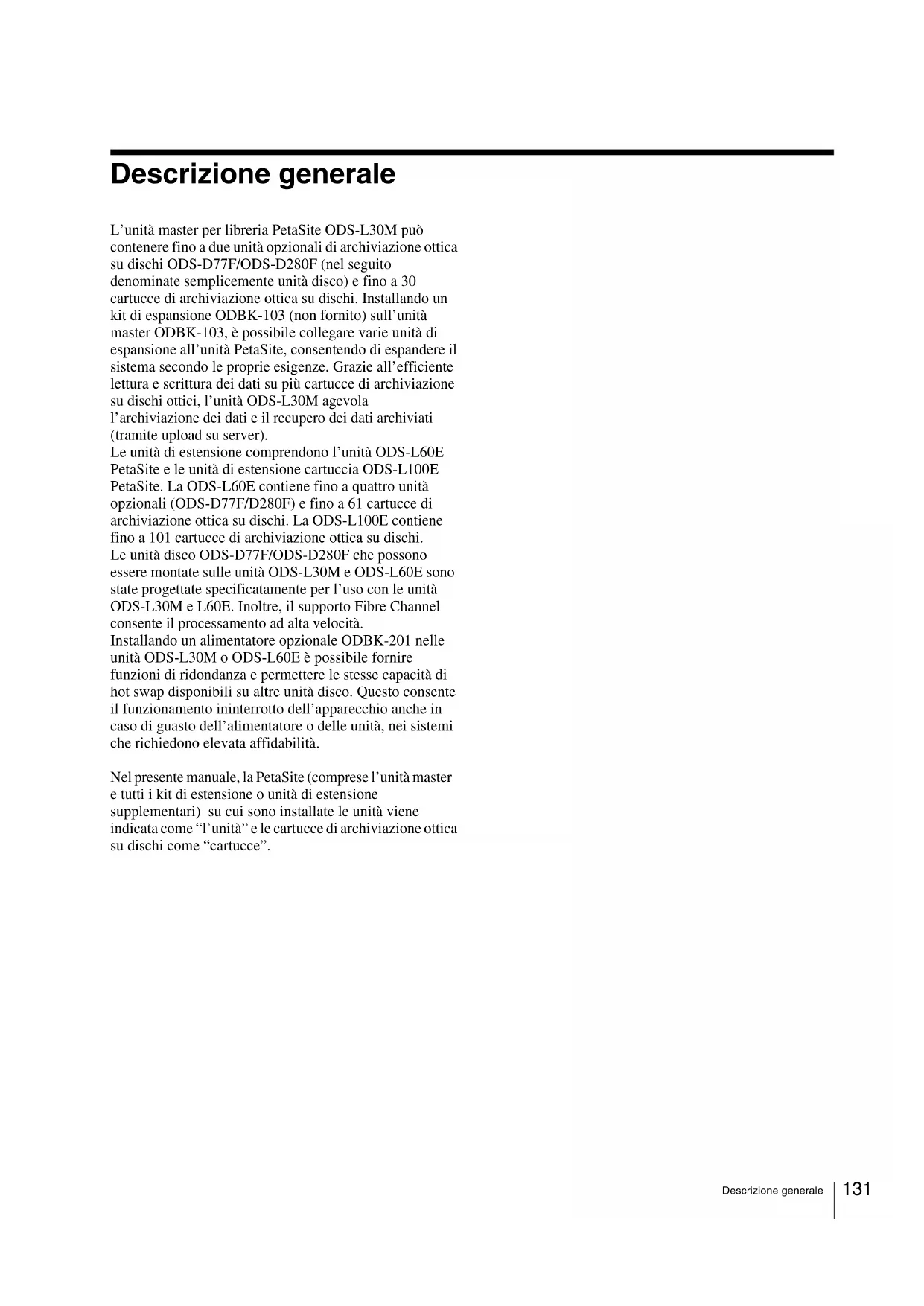 Descrizione generale

L'unità master per libreria PetaSite ODS-L30M può contenere fino a due unità opzionali di archiviazione ottica su dischi ODS-D77F/ODS-D280F (nel seguito denominate semplicemente unità disco) e fino a 30 cartucce di archiviazione ottica su dischi. Installando un kit di espansione ODBK-103 (non fornito) sull'unità master ODBK-103, è possibile collegare varie unità di espansione all'unità PetaSite, consentendo di espandere il sistema secondo le proprie esigenze. Grazie all'efficiente lettura e scrittura dei dati su più cartucce di archiviazione su dischi ottici, l'unità ODS-L30M agevola l'archiviazione dei dati e il recupero dei dati archiviati (tramite upload su server).
Le unità di estensione comprendono l'unità ODS-L60E PetaSite e le unità di estensione cartuccia ODS-L100E PetaSite. La ODS-L60E contiene fino a quattro unità opzionali (ODS-D77F/D280F) e fino a 61 cartucce di archiviazione ottica su dischi. La ODS-L100E contiene fino a 101 cartucce di archiviazione ottica su dischi.
Le unità disco ODS-D77F/ODS-D280F che possono essere montate sulle unità ODS-L30M e ODS-L60E sono state progettate specificatamente per l'uso con le unità ODS-L30M e L60E. Inoltre, il supporto Fibre Channel consente il processamento ad alta velocità.
Installando un alimentatore opzionale ODBK-201 nelle unità ODS-L30M o ODS-L60E è possibile fornire funzioni di ridondanza e permettere le stesse capacità di hot swap disponibili su altre unità disco. Questo consente il funzionamento ininterrotto dell'apparecchio anche in caso di guasto dell'alimentatore o delle unità, nei sistemi che richiedono elevata affidabilità.

Nel presente manuale, la PetaSite (comprese l'unità master e tutti i kit di estensione o unità di estensione supplementari) su cui sono installate le unità viene indicata come "l'unità" e le cartucce di archiviazione ottica su dischi come "cartucce".

Descrizione generale 131